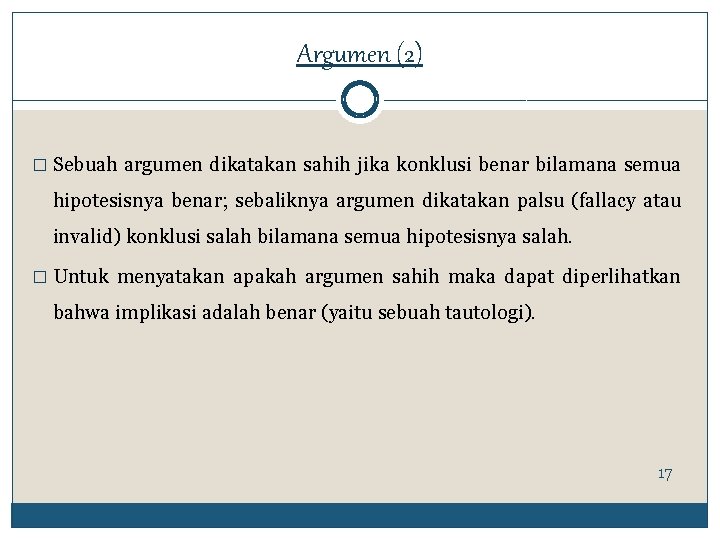 Argumen (2)

□ Sebuah argumen dikatakan sahih jika konklusi benar bilamana semua hipotesisnya benar; sebaliknya argumen dikatakan palsu (fallacy atau invalid) konklusi salah bilamana semua hipotesisnya salah.

□ Untuk menyatakan apakah argumen sahih maka dapat diperlihatkan bahwa implikasi adalah benar (yaitu sebuah tautologi).

17